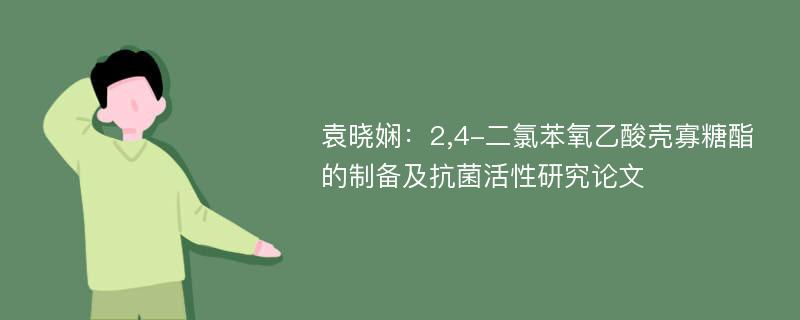 袁晓娴：2,4-二氯苯氧乙酸壳寡糖酯的制备及抗菌活性研究论文